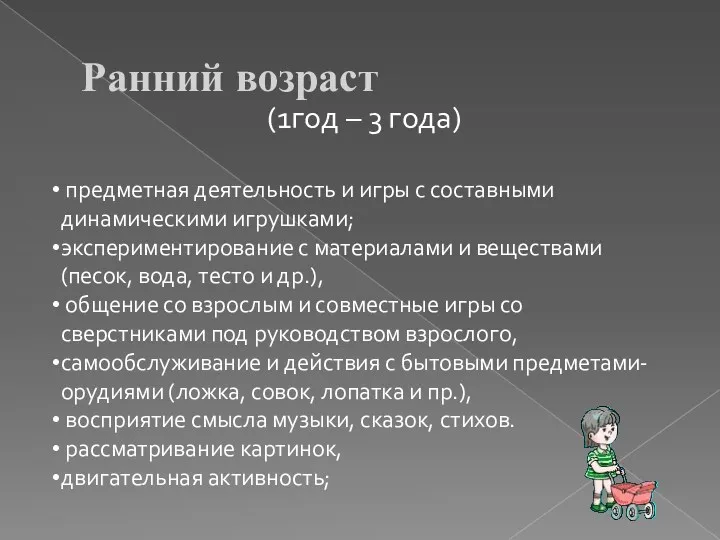 Ранний возраст
(1год – 3 года)

• предметная деятельность и игры с составными динамическими игрушками;
•экспериментирование с материалами и веществами (песок, вода, тесто и др.),
• общение со взрослым и совместные игры со сверстниками под руководством взрослого,
•самообслуживание и действия с бытовыми предметами-орудиями (ложка, совок, лопатка и пр.),
• восприятие смысла музыки, сказок, стихов.
• рассматривание картинок,
•двигательная активность;